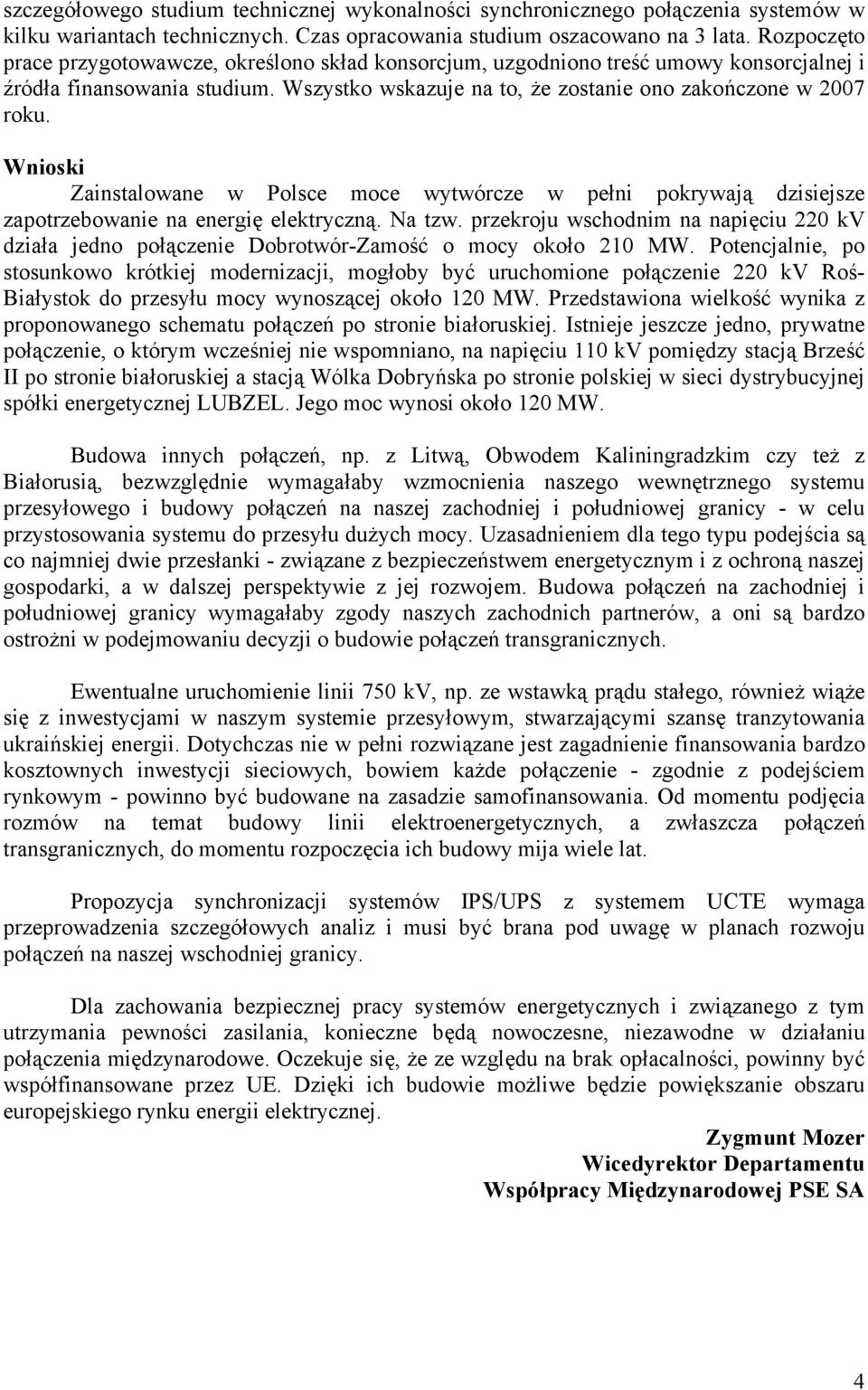 szczegółowego studium technicznej wykonalności synchronicznego połączenia systemów w kilku wariantach technicznych. Czas opracowania studium oszacowano na 3 lata. Rozpoczęto prace przygotowawcze, określono skład konsorcjum, uzgodniono treść umowy konsorcjalnej i źródła finansowania studium. Wszystko wskazuje na to, że zostanie ono zakończone w 2007 roku.

Wnioski

Zainstalowane w Polsce moce wytwórcze w pełni pokrywają dzisiejsze zapotrzebowanie na energię elektryczną. Na tzw. przekroju wschodnim na napięciu 220 kV działa jedno połączenie Dobrotwór-Zamość o mocy około 210 MW. Potencjalnie, po stosunkowo krótkiej modernizacji, mogłoby być uruchomione połączenie 220 kV Roś-Białystok do przesyłu mocy wynoszącej około 120 MW. Przedstawiona wielkość wynika z proponowanego schematu połączeń po stronie białoruskiej. Istnieje jeszcze jedno, prywatne połączenie, o którym wcześniej nie wspomniano, na napięciu 110 kV pomiędzy stacją Brześć II po stronie białoruskiej a stacją Wólka Dobryńska po stronie polskiej w sieci dystrybucyjnej spółki energetycznej LUBZEL. Jego moc wynosi około 120 MW.

Budowa innych połączeń, np. z Litwą, Obwodem Kaliningradzkim czy też z Białorusią, bezwzględnie wymagałaby wzmocnienia naszego wewnętrznego systemu przesyłowego i budowy połączeń na naszej zachodniej i południowej granicy - w celu przystosowania systemu do przesyłu dużych mocy. Uzasadnieniem dla tego typu podejścia są co najmniej dwie przesłanki - związane z bezpieczeństwem energetycznym i z ochroną naszej gospodarki, a w dalszej perspektywie z jej rozwojem. Budowa połączeń na zachodniej i południowej granicy wymagałaby zgody naszych zachodnich partnerów, a oni są bardzo ostrożni w podejmowaniu decyzji o budowie połączeń transgranicznych.

Ewentualne uruchomienie linii 750 kV, np. ze wstawką prądu stałego, również wiąże się z inwestycjami w naszym systemie przesyłowym, stwarzającymi szansę tranzytowania ukraińskiej energii. Dotychczas nie w pełni rozwiązane jest zagadnienie finansowania bardzo kosztownych inwestycji sieciowych, bowiem każde połączenie - zgodnie z podejściem rynkowym - powinno być budowane na zasadzie samofinansowania. Od momentu podjęcia rozmów na temat budowy linii elektroenergetycznych, a zwłaszcza połączeń transgranicznych, do momentu rozpoczęcia ich budowy mija wiele lat.

Propozycja synchronizacji systemów IPS/UPS z systemem UCTE wymaga przeprowadzenia szczegółowych analiz i musi być brana pod uwagę w planach rozwoju połączeń na naszej wschodniej granicy.

Dla zachowania bezpiecznej pracy systemów energetycznych i związanego z tym utrzymania pewności zasilania, konieczne będą nowoczesne, niezawodne w działaniu połączenia międzynarodowe. Oczekuje się, że ze względu na brak opłacalności, powinny być współfinansowane przez UE. Dzięki ich budowie możliwe będzie powiększanie obszaru europejskiego rynku energii elektrycznej.

Zygmunt Mozer
Wicedyrektor Departamentu
Współpracy Międzynarodowej PSE SA

4